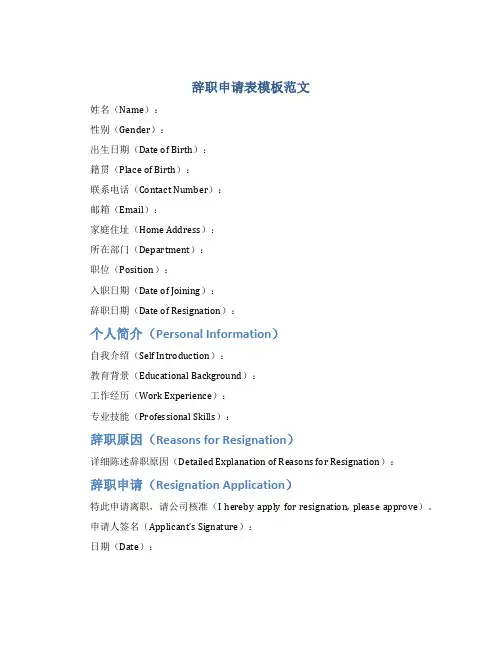 辞职申请表模板范文

姓名（Name）：

性别（Gender）：

出生日期（Date of Birth）：

籍贯（Place of Birth）：

联系电话（Contact Number）：

邮箱（Email）：

家庭住址（Home Address）：

所在部门（Department）：

职位（Position）：

入职日期（Date of Joining）：

辞职日期（Date of Resignation）：

个人简介（Personal Information）

自我介绍（Self Introduction）：

教育背景（Educational Background）：

工作经历（Work Experience）：

专业技能（Professional Skills）：

辞职原因（Reasons for Resignation）

详细陈述辞职原因（Detailed Explanation of Reasons for Resignation）：

辞职申请（Resignation Application）

特此申请离职，请公司核准（I hereby apply for resignation, please approve）。

申请人签名（Applicant's Signature）：

日期（Date）：